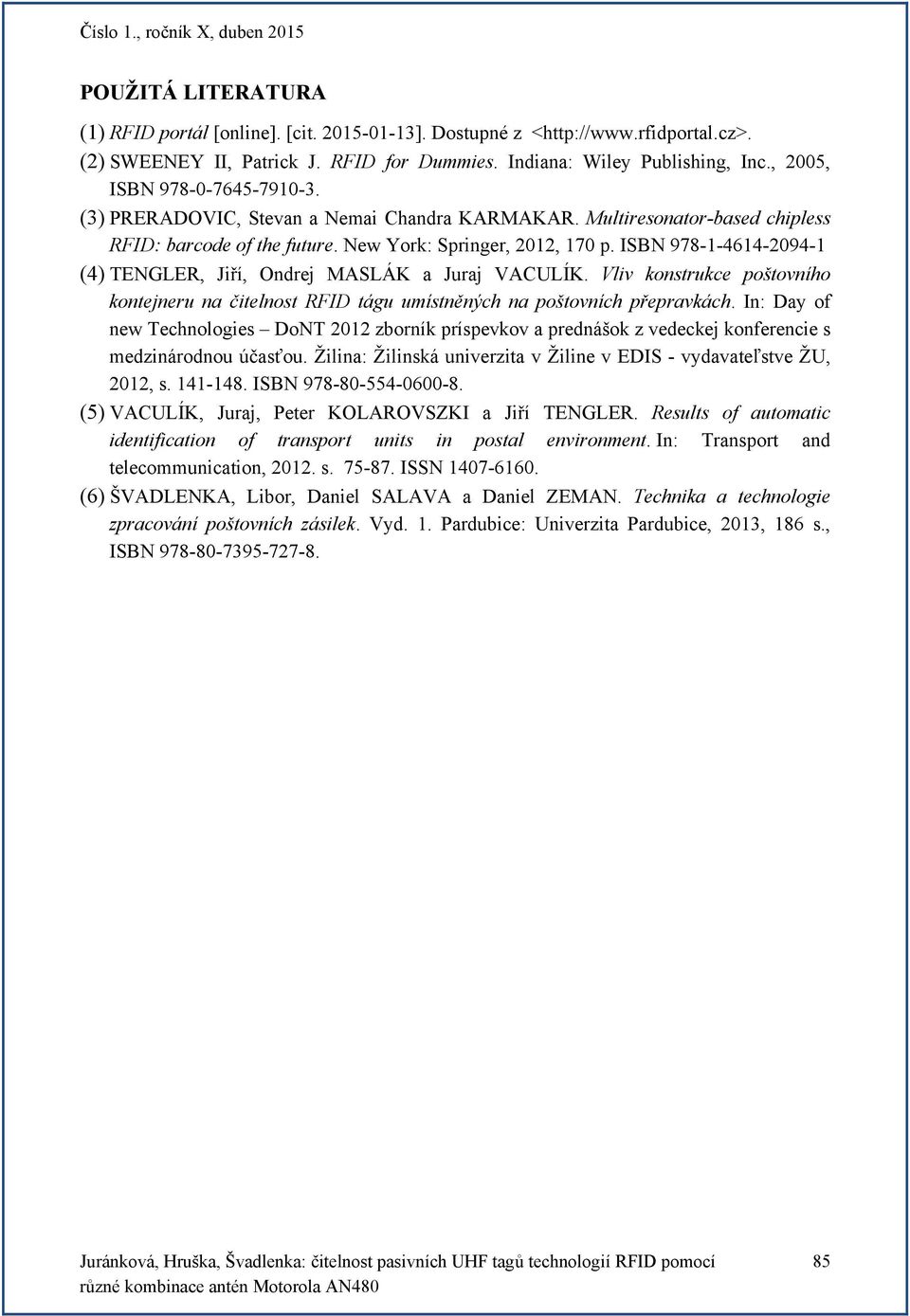 Číslo 1., ročník X, duben 2015

POUŽITÁ LITERATURA

(1) RFID portál [online]. [cit. 2015-01-13]. Dostupné z <http://www.rfidportal.cz>.

(2) SWEENEY II, Patrick J. RFID for Dummies. Indiana: Wiley Publishing, Inc., 2005, ISBN 978-0-7645-7910-3.

(3) PRERADOVIC, Stevan a Nemai Chandra KARMAKAR. Multiresonator-based chipless RFID: barcode of the future. New York: Springer, 2012, 170 p. ISBN 978-1-4614-2094-1

(4) TENGLER, Jiří, Ondrej MASLÁK a Juraj VACULÍK. Vliv konstrukce poštovního kontejneru na čitelnost RFID tágu umístněných na poštovních přepravkách. In: Day of new Technologies – DoNT 2012 zborník príspevkov a prednášok z vedeckej konferencie s medzinárodnou účasťou. Žilina: Žilinská univerzita v Žiline v EDIS - vydavateľstve ŽU, 2012, s. 141-148. ISBN 978-80-554-0600-8.

(5) VACULÍK, Juraj, Peter KOLAROVSZKI a Jiří TENGLER. Results of automatic identification of transport units in postal environment. In: Transport and telecommunication, 2012. s. 75-87. ISSN 1407-6160.

(6) ŠVADLENKA, Libor, Daniel SALAVA a Daniel ZEMAN. Technika a technologie zpracování poštovních zásilek. Vyd. 1. Pardubice: Univerzita Pardubice, 2013, 186 s., ISBN 978-80-7395-727-8.

Juránková, Hruška, Švadlenka: čitelnost pasivních UHF tagů technologií RFID pomocí různé kombinace antén Motorola AN480

85